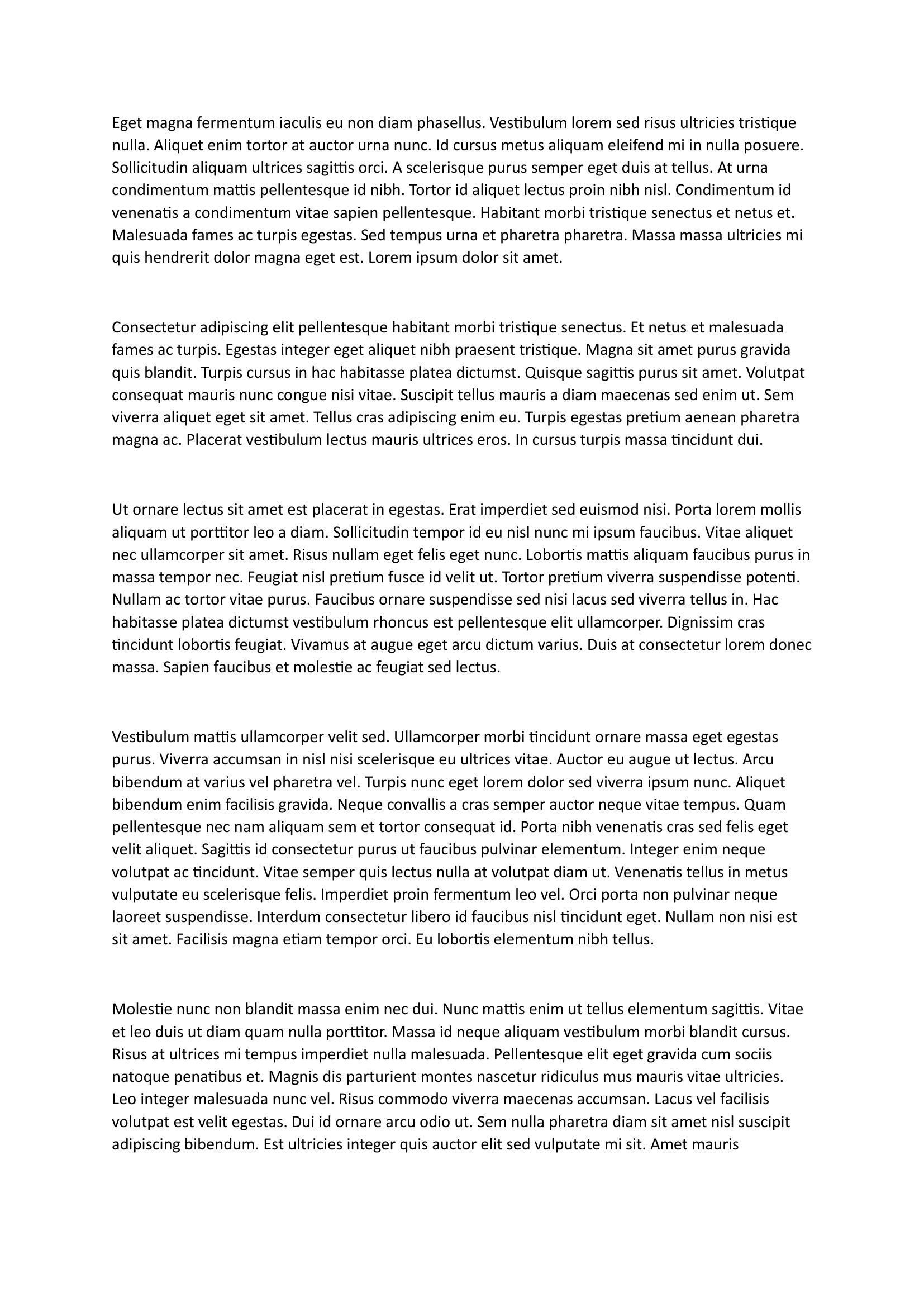 Eget magna fermentum iaculis eu non diam phasellus. Vestibulum lorem sed risus ultricies tristique nulla. Aliquet enim tortor at auctor urna nunc. Id cursus metus aliquam eleifend mi in nulla posuere. Sollicitudin aliquam ultrices sagittis orci. A scelerisque purus semper eget duis at tellus. At urna condimentum mattis pellentesque id nibh. Tortor id aliquet lectus proin nibh nisl. Condimentum id venenatis a condimentum vitae sapien pellentesque. Habitant morbi tristique senectus et netus et. Malesuada fames ac turpis egestas. Sed tempus urna et pharetra pharetra. Massa massa ultricies mi quis hendrerit dolor magna eget est. Lorem ipsum dolor sit amet.

Consectetur adipiscing elit pellentesque habitant morbi tristique senectus. Et netus et malesuada fames ac turpis. Egestas integer eget aliquet nibh praesent tristique. Magna sit amet purus gravida quis blandit. Turpis cursus in hac habitasse platea dictumst. Quisque sagittis purus sit amet. Volutpat consequat mauris nunc congue nisi vitae. Suscipit tellus mauris a diam maecenas sed enim ut. Sem viverra aliquet eget sit amet. Tellus cras adipiscing enim eu. Turpis egestas pretium aenean pharetra magna ac. Placerat vestibulum lectus mauris ultrices eros. In cursus turpis massa tincidunt dui.

Ut ornare lectus sit amet est placerat in egestas. Erat imperdiet sed euismod nisi. Porta lorem mollis aliquam ut porttitor leo a diam. Sollicitudin tempor id eu nisl nunc mi ipsum faucibus. Vitae aliquet nec ullamcorper sit amet. Risus nullam eget felis eget nunc. Lobortis mattis aliquam faucibus purus in massa tempor nec. Feugiat nisl pretium fusce id velit ut. Tortor pretium viverra suspendisse potenti. Nullam ac tortor vitae purus. Faucibus ornare suspendisse sed nisi lacus sed viverra tellus in. Hac habitasse platea dictumst vestibulum rhoncus est pellentesque elit ullamcorper. Dignissim cras tincidunt lobortis feugiat. Vivamus at augue eget arcu dictum varius. Duis at consectetur lorem donec massa. Sapien faucibus et molestie ac feugiat sed lectus.

Vestibulum mattis ullamcorper velit sed. Ullamcorper morbi tincidunt ornare massa eget egestas purus. Viverra accumsan in nisl nisi scelerisque eu ultrices vitae. Auctor eu augue ut lectus. Arcu bibendum at varius vel pharetra vel. Turpis nunc eget lorem dolor sed viverra ipsum nunc. Aliquet bibendum enim facilisis gravida. Neque convallis a cras semper auctor neque vitae tempus. Quam pellentesque nec nam aliquam sem et tortor consequat id. Porta nibh venenatis cras sed felis eget velit aliquet. Sagittis id consectetur purus ut faucibus pulvinar elementum. Integer enim neque volutpat ac tincidunt. Vitae semper quis lectus nulla at volutpat diam ut. Venenatis tellus in metus vulputate eu scelerisque felis. Imperdiet proin fermentum leo vel. Orci porta non pulvinar neque laoreet suspendisse. Interdum consectetur libero id faucibus nisl tincidunt eget. Nullam non nisi est sit amet. Facilisis magna etiam tempor orci. Eu lobortis elementum nibh tellus.

Molestie nunc non blandit massa enim nec dui. Nunc mattis enim ut tellus elementum sagittis. Vitae et leo duis ut diam quam nulla porttitor. Massa id neque aliquam vestibulum morbi blandit cursus. Risus at ultrices mi tempus imperdiet nulla malesuada. Pellentesque elit eget gravida cum sociis natoque penatibus et. Magnis dis parturient montes nascetur ridiculus mus mauris vitae ultricies. Leo integer malesuada nunc vel. Risus commodo viverra maecenas accumsan. Lacus vel facilisis volutpat est velit egestas. Dui id ornare arcu odio ut. Sem nulla pharetra diam sit amet nisl suscipit adipiscing bibendum. Est ultricies integer quis auctor elit sed vulputate mi sit. Amet mauris